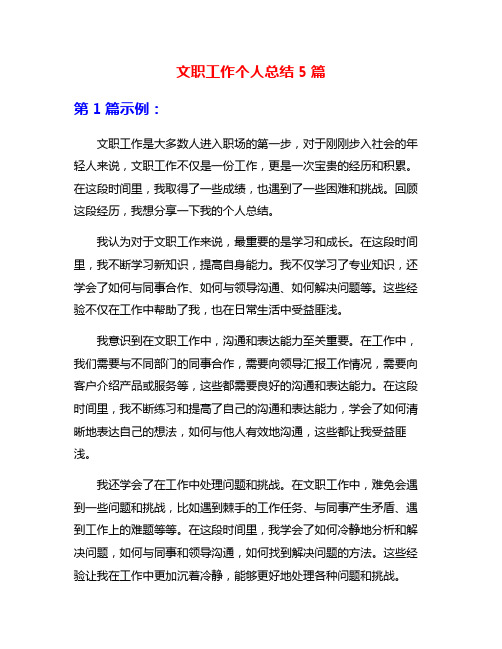 文职工作个人总结 5 篇

第 1 篇示例：

文职工作是大多数人进入职场的第一步，对于刚刚步入社会的年轻人来说，文职工作不仅是一份工作，更是一次宝贵的经历和积累。在这段时间里，我取得了一些成绩，也遇到了一些困难和挑战。回顾这段经历，我想分享一下我的个人总结。

我认为对于文职工作来说，最重要的是学习和成长。在这段时间里，我不断学习新知识，提高自身能力。我不仅学习了专业知识，还学会了如何与同事合作、如何与领导沟通、如何解决问题等。这些经验不仅在工作中帮助了我，也在日常生活中受益匪浅。

我意识到在文职工作中，沟通和表达能力至关重要。在工作中，我们需要与不同部门的同事合作，需要向领导汇报工作情况，需要向客户介绍产品或服务等，这些都需要良好的沟通和表达能力。在这段时间里，我不断练习和提高了自己的沟通和表达能力，学会了如何清晰地表达自己的想法，如何与他人有效地沟通，这些都让我受益匪浅。

我还学会了在工作中处理问题和挑战。在文职工作中，难免会遇到一些问题和挑战，比如遇到棘手的工作任务、与同事产生矛盾、遇到工作上的难题等等。在这段时间里，我学会了如何冷静地分析和解决问题，如何与同事和领导沟通，如何找到解决问题的方法。这些经验让我在工作中更加沉着冷静，能够更好地处理各种问题和挑战。